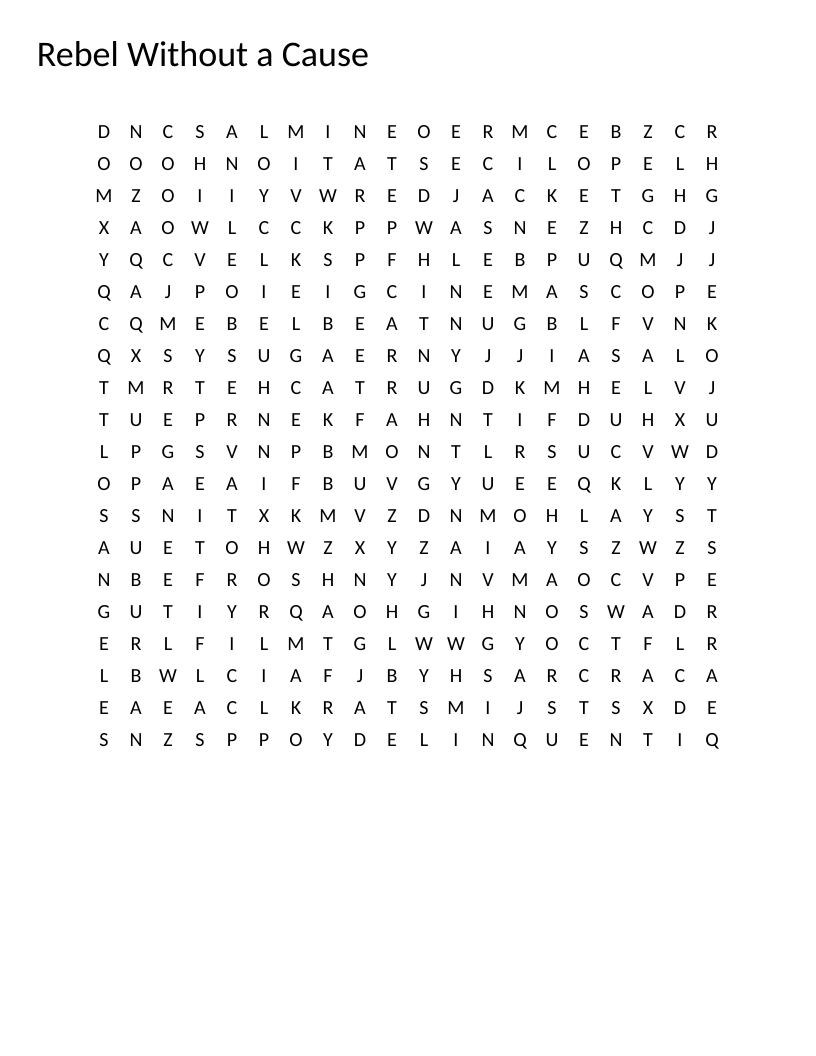 Rebel Without a Cause

D N C S A L M I N E O E R M C E B Z C R
O O O H N O I T A T S E C I L O P E L H
M Z O I I Y V W R E D J A C K E T G H G
X A O W L C C K P P W A S N E Z H C D J
Y Q C V E L K S P F H L E B P U Q M J J
Q A J P O I E I G C I N E M A S C O P E
C Q M E B E L B E A T N U G B L F V N K
Q X S Y S U G A E R N Y J J I A S A L O
T M R T E H C A T R U G D K M H E L V J
T U E P R N E K F A H N T I F D U H X U
L P G S V N P B M O N T L R S U C V W D
O P A E A I F B U V G Y U E E Q K L Y Y
S S N I T X K M V Z D N M O H L A Y S T
A U E T O H W Z X Y Z A I A Y S Z W Z S
N B E F R O S H N Y J N V M A O C V P E
G U T I Y R Q A O H G I H N O S W A D R
E R L F I L M T G L W W G Y O C T F L R
L B W L C I A F J B Y H S A R C R A C A
E A E A C L K R A T S M I J S T S X D E
S N Z S P P O Y D E L I N Q U E N T I Q